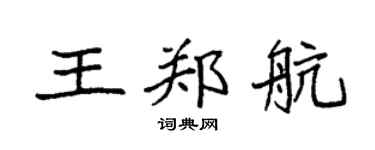 王郑航

词典网